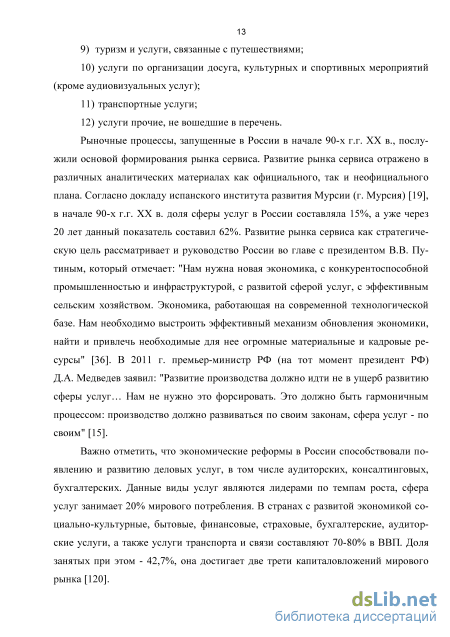 13

9) туризм и услуги, связанные с путешествиями;

10) услуги по организации досуга, культурных и спортивных мероприятий (кроме аудиовизуальных услуг);

11) транспортные услуги;

12) услуги прочие, не вошедшие в перечень.

Рыночные процессы, запущенные в России в начале 90-х г.г. XX в., послужили основой формирования рынка сервиса. Развитие рынка сервиса отражено в различных аналитических материалах как официального, так и неофициального плана. Согласно докладу испанского института развития Мурсии (г. Мурсия) [19], в начале 90-х г.г. XX в. доля сферы услуг в России составляла 15%, а уже через 20 лет данный показатель составил 62%. Развитие рынка сервиса как стратегическую цель рассматривает и руководство России во главе с президентом В.В. Путиным, который отмечает: "Нам нужна новая экономика, с конкурентоспособной промышленностью и инфраструктурой, с развитой сферой услуг, с эффективным сельским хозяйством. Экономика, работающая на современной технологической базе. Нам необходимо выстроить эффективный механизм обновления экономики, найти и привлечь необходимые для нее огромные материальные и кадровые ресурсы" [36]. В 2011 г. премьер-министр РФ (на тот момент президент РФ) Д.А. Медведев заявил: "Развитие производства должно идти не в ущерб развитию сферы услуг… Нам не нужно это форсировать. Это должно быть гармоничным процессом: производство должно развиваться по своим законам, сфера услуг - по своим" [15].

Важно отметить, что экономические реформы в России способствовали появлению и развитию деловых услуг, в том числе аудиторских, консалтинговых, бухгалтерских. Данные виды услуг являются лидерами по темпам роста, сфера услуг занимает 20% мирового потребления. В странах с развитой экономикой социально-культурные, бытовые, финансовые, страховые, бухгалтерские, аудиторские услуги, а также услуги транспорта и связи составляют 70-80% в ВВП. Доля занятых при этом - 42,7%, она достигает две трети капиталовложений мирового рынка [120].

dsLib.net
библиотека диссертаций